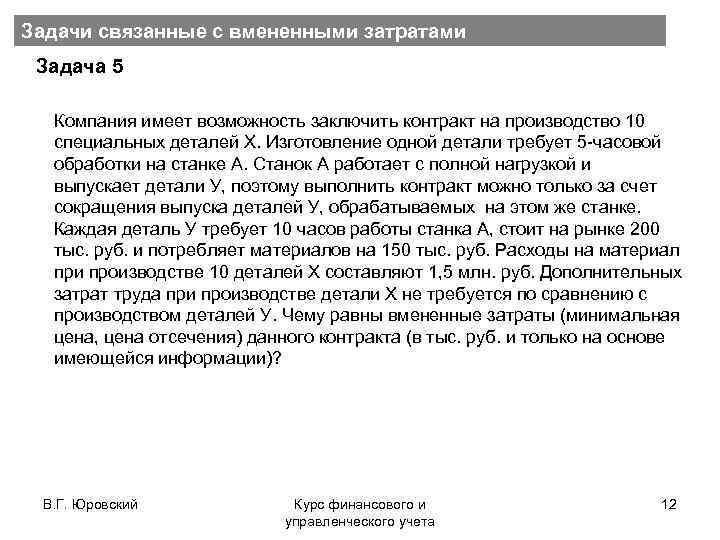 Задачи связанные с вмененными затратами

Задача 5

Компания имеет возможность заключить контракт на производство 10 специальных деталей Х. Изготовление одной детали требует 5-часовой обработки на станке А. Станок А работает с полной нагрузкой и выпускает детали У, поэтому выполнить контракт можно только за счет сокращения выпуска деталей У, обрабатываемых на этом же станке. Каждая деталь У требует 10 часов работы станка А, стоит на рынке 200 тыс. руб. и потребляет материалов на 150 тыс. руб. Расходы на материал при производстве 10 деталей Х составляют 1,5 млн. руб. Дополнительных затрат труда при производстве детали Х не требуется по сравнению с производством деталей У. Чему равны вмененные затраты (минимальная цена, цена отсечения) данного контракта (в тыс. руб. и только на основе имеющейся информации)?

В.Г. Юровский

Курс финансового и управленческого учета

12